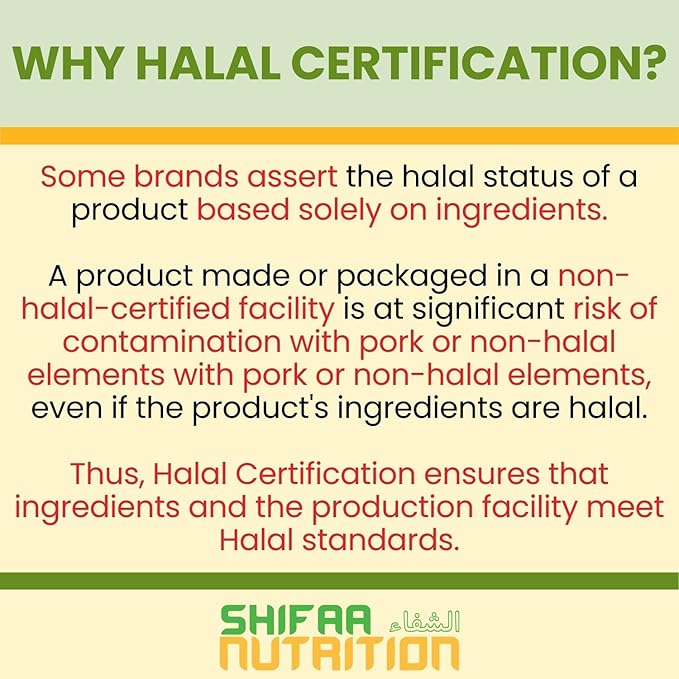 WHY HALAL CERTIFICATION?

Some brands assert the halal status of a product based solely on ingredients.

A product made or packaged in a non-halal-certified facility is at significant risk of contamination with pork or non-halal elements with pork or non-halal elements, even if the product's ingredients are halal.

Thus, Halal Certification ensures that ingredients and the production facility meet Halal standards.

SHIFAA الشفاء
NUTRITION